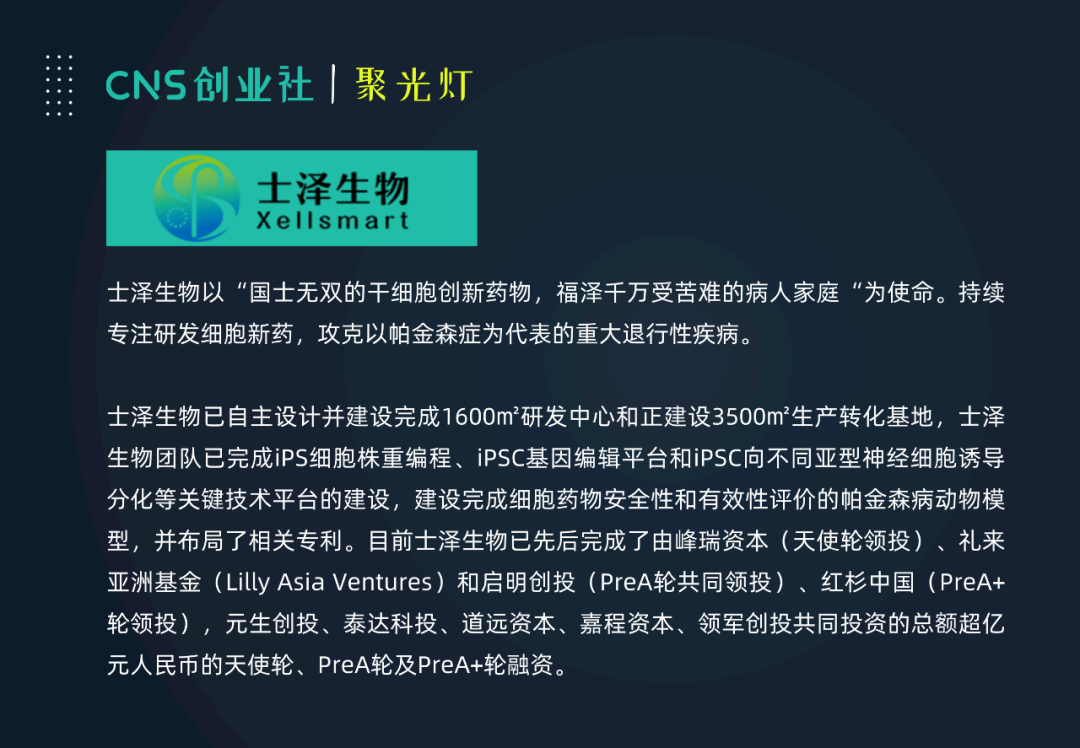 CNS创业社 | 聚光灯

士泽生物
Xellsmart

士泽生物以“国士无双的干细胞创新药物，福泽千万受苦难的病人家庭“为使命。持续专注研发细胞新药，攻克以帕金森症为代表的重大退行性疾病。

士泽生物已自主设计并建设完成1600㎡研发中心和正建设3500㎡生产转化基地，士泽生物团队已完成iPS细胞株重编程、iPSC基因编辑平台和iPSC向不同亚型神经细胞诱导分化等关键技术平台的建设，建设完成细胞药物安全性和有效性评价的帕金森病动物模型，并布局了相关专利。目前士泽生物已先后完成了由峰瑞资本（天使轮领投）、礼来亚洲基金（Lilly Asia Ventures）和启明创投（PreA轮共同领投）、红杉中国（PreA+轮领投），元生创投、泰达科投、道远资本、嘉程资本、领军创投共同投资的总额超亿元人民币的天使轮、PreA轮及PreA+轮融资。